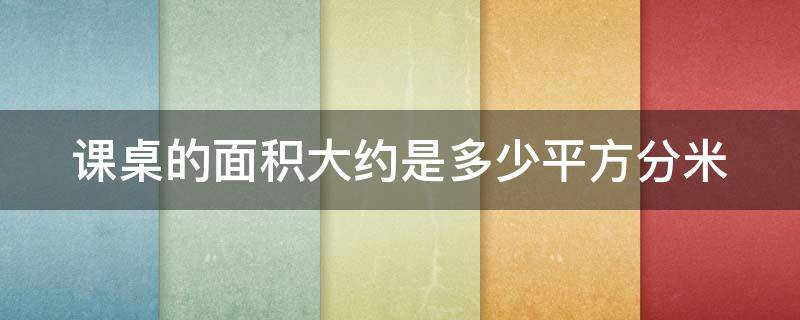 课桌的面积大约是多少平方分米